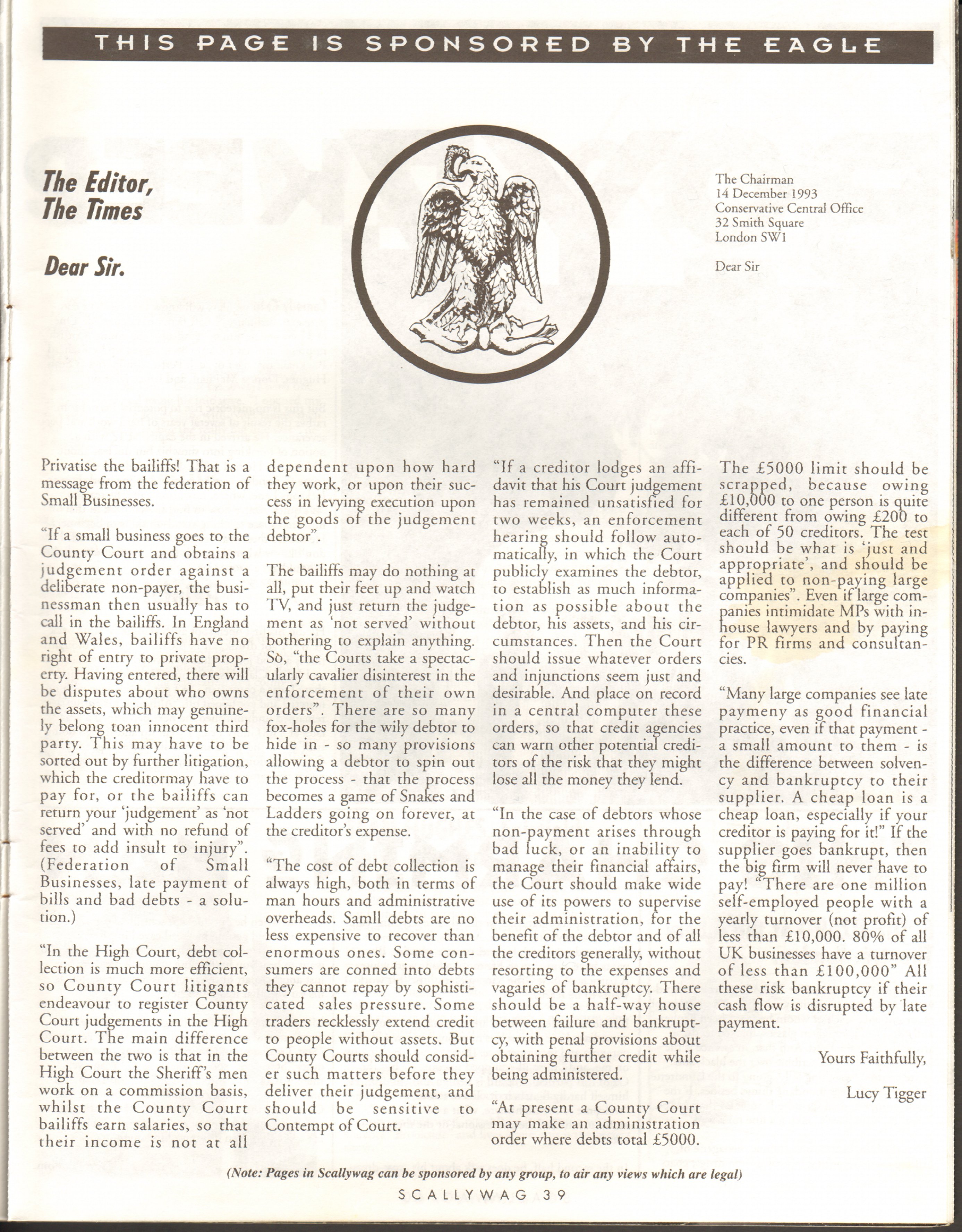 THIS PAGE IS SPONSORED BY THE EAGLE

The Editor, The Times

Dear Sir.

The Chairman
14 December 1993
Conservative Central Office
32 Smith Square
London SW1

Dear Sir

Privatise the bailiffs! That is a message from the federation of Small Businesses.

"If a small business goes to the County Court and obtains a judgement order against a deliberate non-payer, the businessman then usually has to call in the bailiffs. In England and Wales, bailiffs have no right of entry to private property. Having entered, there will be disputes about who owns the assets, which may genuinely belong toan innocent third party. This may have to be sorted out by further litigation, which the creditormay have to pay for, or the bailiffs can return your 'judgement' as 'not served' and with no refund of fees to add insult to injury". (Federation of Small Businesses, late payment of bills and bad debts - a solution.)

"In the High Court, debt collection is much more efficient, so County Court litigants endeavour to register County Court judgements in the High Court. The main difference between the two is that in the High Court the Sheriff's men work on a commission basis, whilst the County Court bailiffs earn salaries, so that their income is not at all dependent upon how hard they work, or upon their success in levying execution upon the goods of the judgement debtor".

The bailiffs may do nothing at all, put their feet up and watch TV, and just return the judgement as 'not served' without bothering to explain anything. So, "the Courts take a spectacularly cavalier disinterest in the enforcement of their own orders". There are so many fox-holes for the wily debtor to hide in - so many provisions allowing a debtor to spin out the process - that the process becomes a game of Snakes and Ladders going on forever, at the creditor's expense.

"The cost of debt collection is always high, both in terms of man hours and administrative overheads. Samll debts are no less expensive to recover than enormous ones. Some consumers are conned into debts they cannot repay by sophisticated sales pressure. Some traders recklessly extend credit to people without assets. But County Courts should consider such matters before they deliver their judgement, and should be sensitive to Contempt of Court.

"If a creditor lodges an affidavit that his Court judgement has remained unsatisfied for two weeks, an enforcement hearing should follow automatically, in which the Court publicly examines the debtor, to establish as much information as possible about the debtor, his assets, and his circumstances. Then the Court should issue whatever orders and injunctions seem just and desirable. And place on record in a central computer these orders, so that credit agencies can warn other potential creditors of the risk that they might lose all the money they lend.

"In the case of debtors whose non-payment arises through bad luck, or an inability to manage their financial affairs, the Court should make wide use of its powers to supervise their administration, for the benefit of the debtor and of all the creditors generally, without resorting to the expenses and vagaries of bankruptcy. There should be a half-way house between failure and bankruptcy, with penal provisions about obtaining further credit while being administered.

"At present a County Court may make an administration order where debts total £5000. The £5000 limit should be scrapped, because owing £10,000 to one person is quite different from owing £200 to each of 50 creditors. The test should be what is 'just and appropriate', and should be applied to non-paying large companies". Even if large companies intimidate MPs with in-house lawyers and by paying for PR firms and consultancies.

"Many large companies see late paymeny as good financial practice, even if that payment - a small amount to them - is the difference between solvency and bankruptcy to their supplier. A cheap loan is a cheap loan, especially if your creditor is paying for it!" If the supplier goes bankrupt, then the big firm will never have to pay! "There are one million self-employed people with a yearly turnover (not profit) of less than £10,000. 80% of all UK businesses have a turnover of less than £100,000" All these risk bankruptcy if their cash flow is disrupted by late payment.

Yours Faithfully,

Lucy Tigger

(Note: Pages in Scallywag can be sponsored by any group, to air any views which are legal)

SCALLYWAG 39